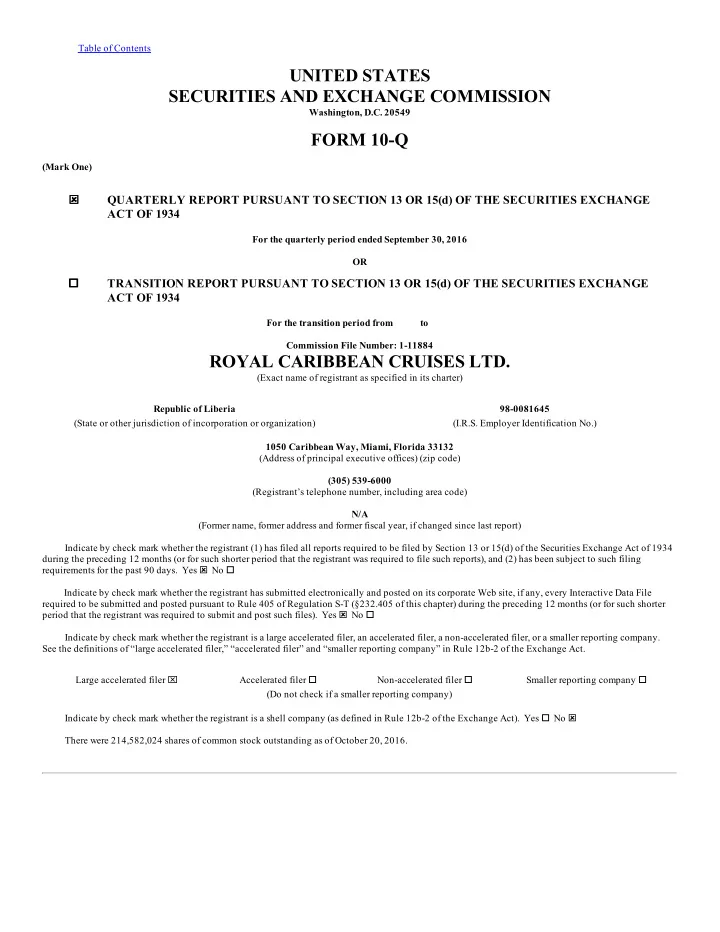 Table of Contents

UNITED STATES
SECURITIES AND EXCHANGE COMMISSION
Washington, D.C. 20549

FORM 10-Q

(Mark One)

☒ QUARTERLY REPORT PURSUANT TO SECTION 13 OR 15(d) OF THE SECURITIES EXCHANGE ACT OF 1934

For the quarterly period ended September 30, 2016

OR

☐ TRANSITION REPORT PURSUANT TO SECTION 13 OR 15(d) OF THE SECURITIES EXCHANGE ACT OF 1934

For the transition period from to

Commission File Number: 1-11884

ROYAL CARIBBEAN CRUISES LTD.
(Exact name of registrant as specified in its charter)

Republic of Liberia
(State or other jurisdiction of incorporation or organization)

98-0081645
(I.R.S. Employer Identification No.)

1050 Caribbean Way, Miami, Florida 33132
(Address of principal executive offices) (zip code)

(305) 539-6000
(Registrant's telephone number, including area code)

N/A
(Former name, former address and former fiscal year, if changed since last report)

Indicate by check mark whether the registrant (1) has filed all reports required to be filed by Section 13 or 15(d) of the Securities Exchange Act of 1934 during the preceding 12 months (or for such shorter period that the registrant was required to file such reports), and (2) has been subject to such filing requirements for the past 90 days. Yes ☒ No ☐

Indicate by check mark whether the registrant has submitted electronically and posted on its corporate Web site, if any, every Interactive Data File required to be submitted and posted pursuant to Rule 405 of Regulation S-T (§232.405 of this chapter) during the preceding 12 months (or for such shorter period that the registrant was required to submit and post such files). Yes ☒ No ☐

Indicate by check mark whether the registrant is a large accelerated filer, an accelerated filer, a non-accelerated filer, or a smaller reporting company. See the definitions of "large accelerated filer," "accelerated filer" and "smaller reporting company" in Rule 12b-2 of the Exchange Act.

Large accelerated filer ☒ Accelerated filer ☐ Non-accelerated filer ☐ Smaller reporting company ☐
(Do not check if a smaller reporting company)

Indicate by check mark whether the registrant is a shell company (as defined in Rule 12b-2 of the Exchange Act). Yes ☐ No ☒

There were 214,582,024 shares of common stock outstanding as of October 20, 2016.